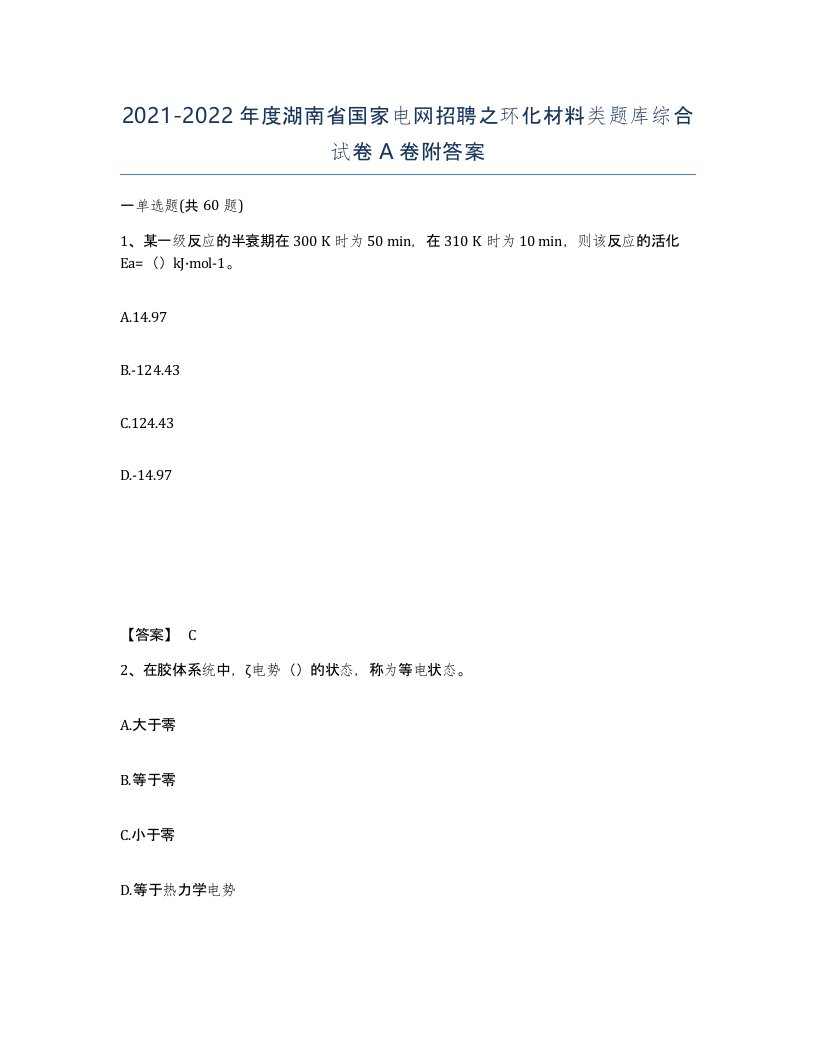 2021-2022年度湖南省国家电网招聘之环化材料类题库综合试卷A卷附答案

一单选题(共60题)

1、某一级反应的半衰期在300 K时为50 min，在310 K时为10 min，则该反应的活化Ea=（）kJ·mol-1。

A.14.97

B.-124.43

C.124.43

D.-14.97

【答案】 C

2、在胶体系统中，ζ电势（）的状态，称为等电状态。

A.大于零

B.等于零

C.小于零

D.等于热力学电势